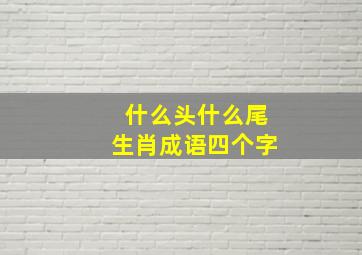 什么头什么尾
生肖成语四个字